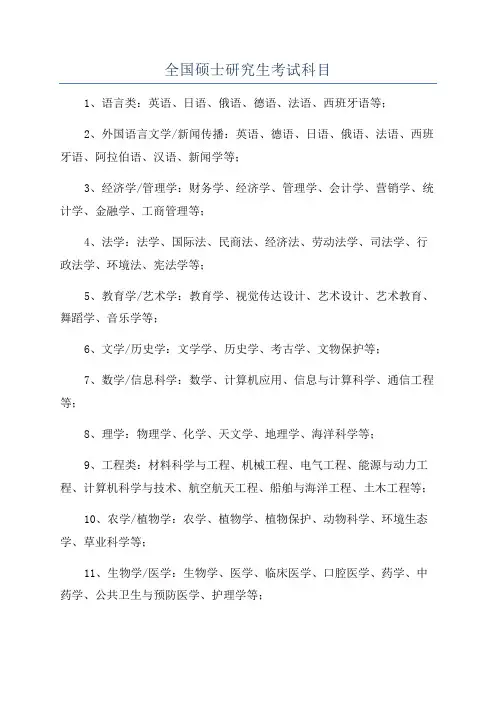 全国硕士研究生考试科目

1、语言类：英语、日语、俄语、德语、法语、西班牙语等；

2、外国语言文学/新闻传播：英语、德语、日语、俄语、法语、西班牙语、阿拉伯语、汉语、新闻学等；

3、经济学/管理学：财务学、经济学、管理学、会计学、营销学、统计学、金融学、工商管理等；

4、法学：法学、国际法、民商法、经济法、劳动法学、司法学、行政法学、环境法、宪法学等；

5、教育学/艺术学：教育学、视觉传达设计、艺术设计、艺术教育、舞蹈学、音乐学等；

6、文学/历史学：文学学、历史学、考古学、文物保护等；

7、数学/信息科学：数学、计算机应用、信息与计算科学、通信工程等；

8、理学：物理学、化学、天文学、地理学、海洋科学等；

9、工程类：材料科学与工程、机械工程、电气工程、能源与动力工程、计算机科学与技术、航空航天工程、船舶与海洋工程、土木工程等；

10、农学/植物学：农学、植物学、植物保护、动物科学、环境生态学、草业科学等；

11、生物学/医学：生物学、医学、临床医学、口腔医学、药学、中药学、公共卫生与预防医学、护理学等；